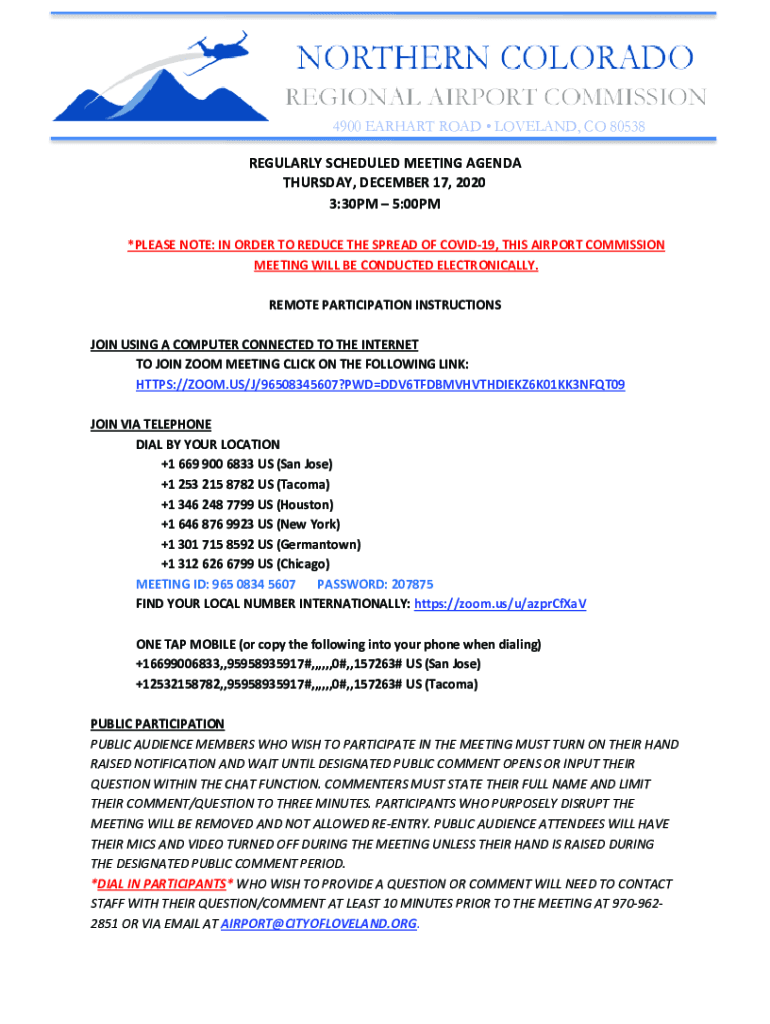 NORTHERN COLORADO
REGIONAL AIRPORT COMMISSION
4900 EARHART ROAD • LOVELAND, CO 80538

REGULARLY SCHEDULED MEETING AGENDA
THURSDAY, DECEMBER 17, 2020
3:30PM – 5:00PM

*PLEASE NOTE: IN ORDER TO REDUCE THE SPREAD OF COVID-19, THIS AIRPORT COMMISSION MEETING WILL BE CONDUCTED ELECTRONICALLY.

REMOTE PARTICIPATION INSTRUCTIONS

JOIN USING A COMPUTER CONNECTED TO THE INTERNET
TO JOIN ZOOM MEETING CLICK ON THE FOLLOWING LINK:
HTTPS://ZOOM.US/J/96508345607?PWD=DDV6TFDBMVHVTHDIEKZ6K01KK3NFQT09

JOIN VIA TELEPHONE
DIAL BY YOUR LOCATION
+1 669 900 6833 US (San Jose)
+1 253 215 8782 US (Tacoma)
+1 346 248 7799 US (Houston)
+1 646 876 9923 US (New York)
+1 301 715 8592 US (Germantown)
+1 312 626 6799 US (Chicago)
MEETING ID: 965 0834 5607 PASSWORD: 207875
FIND YOUR LOCAL NUMBER INTERNATIONALLY: https://zoom.us/u/azprCfXaV

ONE TAP MOBILE (or copy the following into your phone when dialing)
+16699006833,,95958935917#,,,,,,0#,,157263# US (San Jose)
+12532158782,,95958935917#,,,,,,0#,,157263# US (Tacoma)

PUBLIC PARTICIPATION
PUBLIC AUDIENCE MEMBERS WHO WISH TO PARTICIPATE IN THE MEETING MUST TURN ON THEIR HAND RAISED NOTIFICATION AND WAIT UNTIL DESIGNATED PUBLIC COMMENT OPENS OR INPUT THEIR QUESTION WITHIN THE CHAT FUNCTION. COMMENTERS MUST STATE THEIR FULL NAME AND LIMIT THEIR COMMENT/QUESTION TO THREE MINUTES. PARTICIPANTS WHO PURPOSELY DISRUPT THE MEETING WILL BE REMOVED AND NOT ALLOWED RE-ENTRY. PUBLIC AUDIENCE ATTENDEES WILL HAVE THEIR MICS AND VIDEO TURNED OFF DURING THE MEETING UNLESS THEIR HAND IS RAISED DURING THE DESIGNATED PUBLIC COMMENT PERIOD.
*DIAL IN PARTICIPANTS* WHO WISH TO PROVIDE A QUESTION OR COMMENT WILL NEED TO CONTACT STAFF WITH THEIR QUESTION/COMMENT AT LEAST 10 MINUTES PRIOR TO THE MEETING AT 970-962-2851 OR VIA EMAIL AT AIRPORT@CITYOFLOVELAND.ORG.